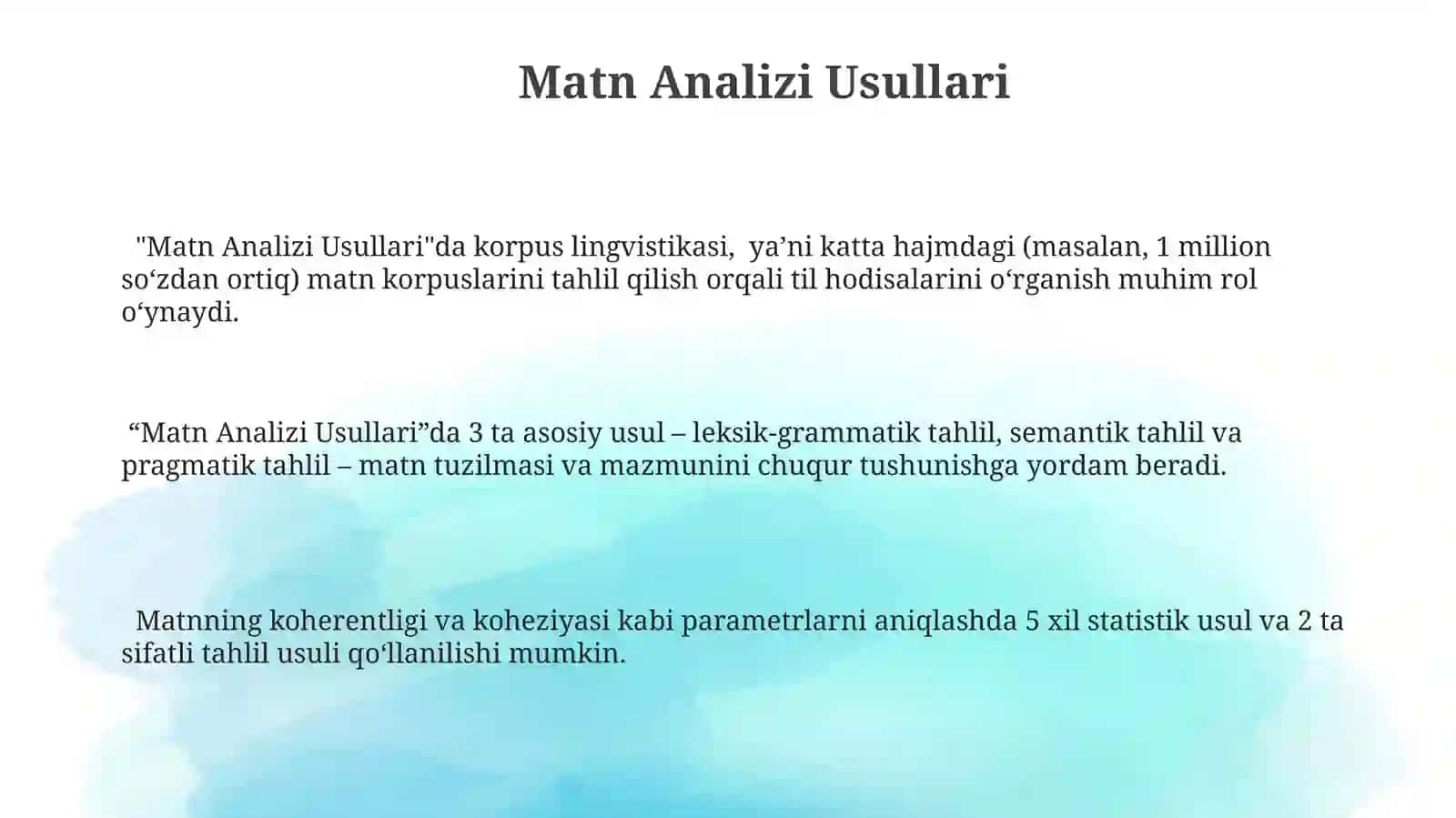 Matn Analizi Usullari

"Matn Analizi Usullari"da korpus lingvistikasi, ya’ni katta hajmdagi (masalan, 1 million so‘zdan ortiq) matn korpuslarini tahlil qilish orqali til hodisalarini o‘rganish muhim rol o‘ynaydi.

“Matn Analizi Usullari”da 3 ta asosiy usul – leksik-grammatik tahlil, semantik tahlil va pragmatik tahlil – matn tuzilmasi va mazmunini chuqur tushunishga yordam beradi.

Matnning koherentligi va koheziyasi kabi parametrlarni aniqlashda 5 xil statistik usul va 2 ta sifatli tahlil usuli qo‘llanilishi mumkin.